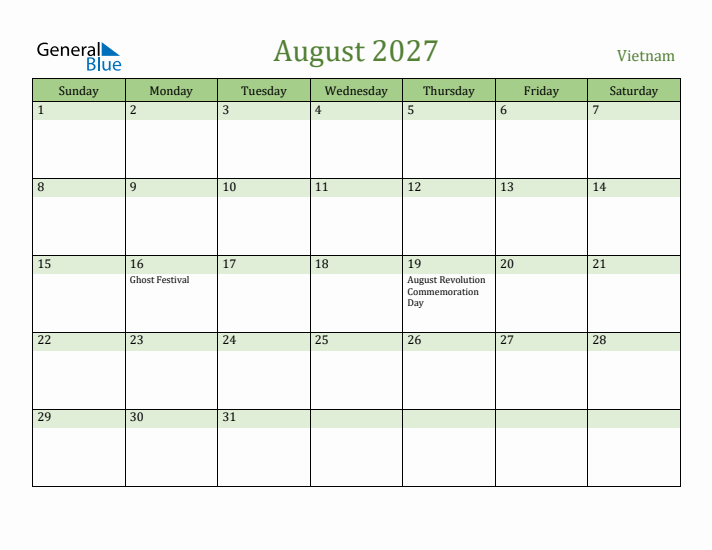 General Blue

August 2027

Vietnam

| Sunday | Monday | Tuesday | Wednesday | Thursday | Friday | Saturday |
|---|---|---|---|---|---|---|
| 1 | 2 | 3 | 4 | 5 | 6 | 7 |
| 8 | 9 | 10 | 11 | 12 | 13 | 14 |
| 15 | 16 Ghost Festival | 17 | 18 | 19 August Revolution Commemoration Day | 20 | 21 |
| 22 | 23 | 24 | 25 | 26 | 27 | 28 |
| 29 | 30 | 31 | | | | |